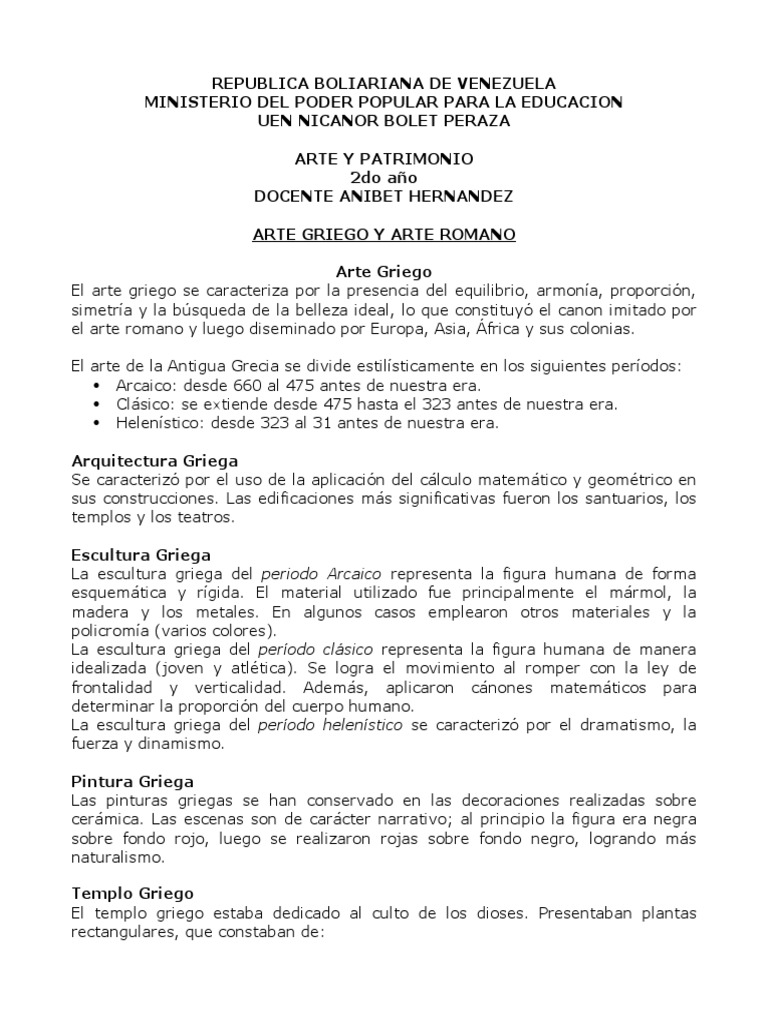 REPUBLICA BOLIARIANA DE VENEZUELA
MINISTERIO DEL PODER POPULAR PARA LA EDUCACION
UEN NICANOR BOLET PERAZA

ARTE Y PATRIMONIO
2do año
DOCENTE ANIBET HERNANDEZ

ARTE GRIEGO Y ARTE ROMANO

Arte Griego
El arte griego se caracteriza por la presencia del equilibrio, armonía, proporción, simetría y la búsqueda de la belleza ideal, lo que constituyó el canon imitado por el arte romano y luego diseminado por Europa, Asia, África y sus colonias.

El arte de la Antigua Grecia se divide estilísticamente en los siguientes períodos:
• Arcaico: desde 660 al 475 antes de nuestra era.
• Clásico: se extiende desde 475 hasta el 323 antes de nuestra era.
• Helenístico: desde 323 al 31 antes de nuestra era.

Arquitectura Griega
Se caracterizó por el uso de la aplicación del cálculo matemático y geométrico en sus construcciones. Las edificaciones más significativas fueron los santuarios, los templos y los teatros.

Escultura Griega
La escultura griega del periodo Arcaico representa la figura humana de forma esquemática y rígida. El material utilizado fue principalmente el mármol, la madera y los metales. En algunos casos emplearon otros materiales y la policromía (varios colores).
La escultura griega del período clásico representa la figura humana de manera idealizada (joven y atlética). Se logra el movimiento al romper con la ley de frontalidad y verticalidad. Además, aplicaron cánones matemáticos para determinar la proporción del cuerpo humano.
La escultura griega del período helenístico se caracterizó por el dramatismo, la fuerza y dinamismo.

Pintura Griega
Las pinturas griegas se han conservado en las decoraciones realizadas sobre cerámica. Las escenas son de carácter narrativo; al principio la figura era negra sobre fondo rojo, luego se realizaron rojas sobre fondo negro, logrando más naturalismo.

Templo Griego
El templo griego estaba dedicado al culto de los dioses. Presentaban plantas rectangulares, que constaban de: